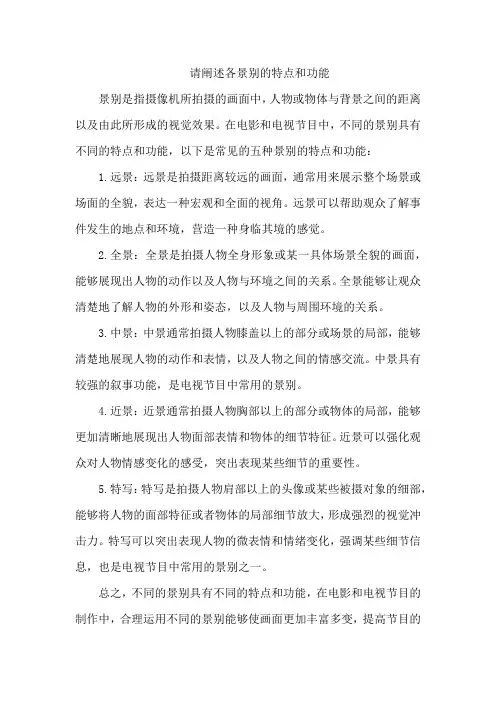 请阐述各景别的特点和功能

景别是指摄像机所拍摄的画面中，人物或物体与背景之间的距离以及由此所形成的视觉效果。在电影和电视节目中，不同的景别具有不同的特点和功能，以下是常见的五种景别的特点和功能：

1.远景：远景是拍摄距离较远的画面，通常用来展示整个场景或场面的全貌，表达一种宏观和全面的视角。远景可以帮助观众了解事件发生的地点和环境，营造一种身临其境的感觉。

2.全景：全景是拍摄人物全身形象或某一具体场景全貌的画面，能够展现出人物的动作以及人物与环境之间的关系。全景能够让观众清楚地了解人物的外形和姿态，以及人物与周围环境的关系。

3.中景：中景通常拍摄人物膝盖以上的部分或场景的局部，能够清楚地展现人物的动作和表情，以及人物之间的情感交流。中景具有较强的叙事功能，是电视节目中常用的景别。

4.近景：近景通常拍摄人物胸部以上的部分或物体的局部，能够更加清晰地展现出人物面部表情和物体的细节特征。近景可以强化观众对人物情感变化的感受，突出表现某些细节的重要性。

5.特写：特写是拍摄人物肩部以上的头像或某些被摄对象的细部，能够将人物的面部特征或者物体的局部细节放大，形成强烈的视觉冲击力。特写可以突出表现人物的微表情和情绪变化，强调某些细节信息，也是电视节目中常用的景别之一。

总之，不同的景别具有不同的特点和功能，在电影和电视节目的制作中，合理运用不同的景别能够使画面更加丰富多变，提高节目的